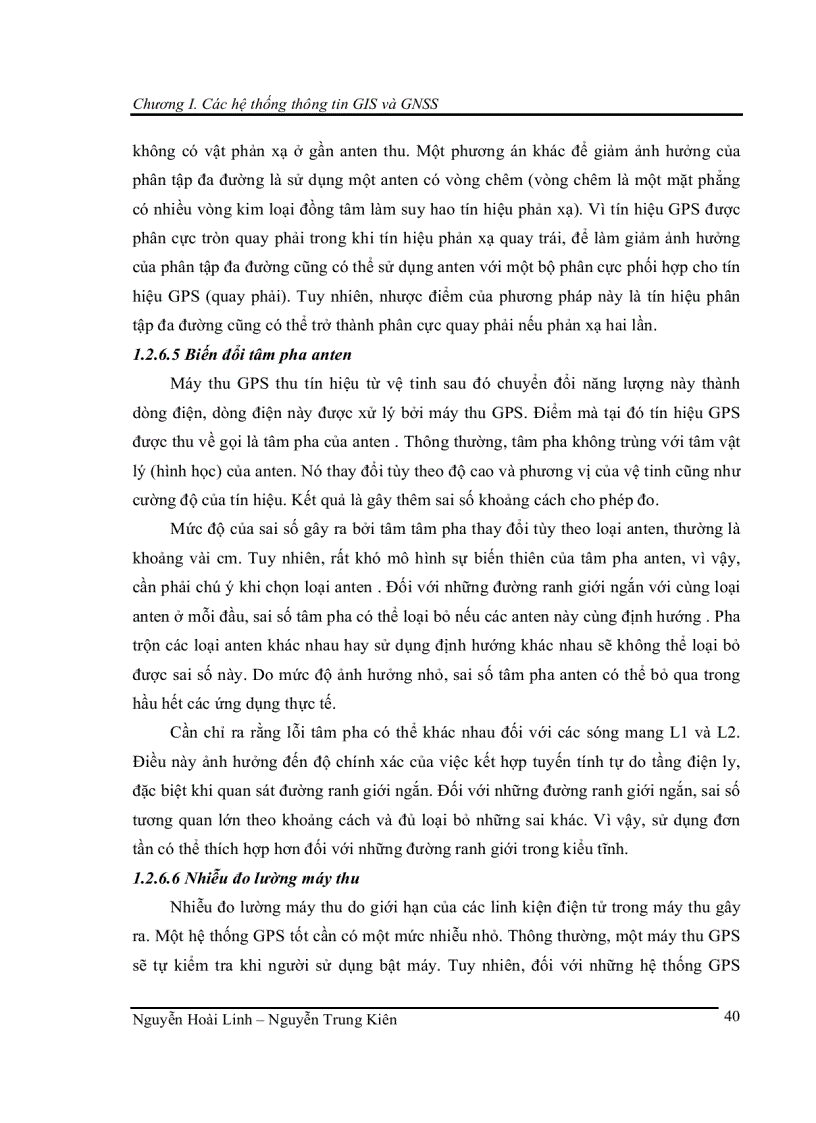 Chương I. Các hệ thống thông tin GIS và GNSS

không có vật phản xạ ở gần anten thu. Một phương án khác để giảm ảnh hưởng của phân tập đa đường là sử dụng một anten có vòng chêm (vòng chêm là một mặt phẳng có nhiều vòng kim loại đồng tâm làm suy hao tín hiệu phản xạ). Vì tín hiệu GPS được phân cực tròn quay phải trong khi tín hiệu phản xạ quay trái, để làm giảm ảnh hưởng của phân tập đa đường cũng có thể sử dụng anten với một bộ phân cực phối hợp cho tín hiệu GPS (quay phải). Tuy nhiên, nhược điểm của phương pháp này là tín hiệu phân tập đa đường cũng có thể trở thành phân cực quay phải nếu phản xạ hai lần.

1.2.6.5 Biến đổi tâm pha anten

Máy thu GPS thu tín hiệu từ vệ tinh sau đó chuyển đổi năng lượng này thành dòng điện, dòng điện này được xử lý bởi máy thu GPS. Điểm mà tại đó tín hiệu GPS được thu về gọi là tâm pha của anten . Thông thường, tâm pha không trùng với tâm vật lý (hình học) của anten. Nó thay đổi tùy theo độ cao và phương vị của vệ tinh cũng như cường độ của tín hiệu. Kết quả là gây thêm sai số khoảng cách cho phép đo.

Mức độ của sai số gây ra bởi tâm tâm pha thay đổi tùy theo loại anten, thường là khoảng vài cm. Tuy nhiên, rất khó mô hình sự biến thiên của tâm pha anten, vì vậy, cần phải chú ý khi chọn loại anten . Đối với những đường ranh giới ngắn với cùng loại anten ở mỗi đầu, sai số tâm pha có thể loại bỏ nếu các anten này cùng định hướng . Pha trộn các loại anten khác nhau hay sử dụng định hướng khác nhau sẽ không thể loại bỏ được sai số này. Do mức độ ảnh hưởng nhỏ, sai số tâm pha anten có thể bỏ qua trong hầu hết các ứng dụng thực tế.

Cần chỉ ra rằng lỗi tâm pha có thể khác nhau đối với các sóng mang L1 và L2. Điều này ảnh hưởng đến độ chính xác của việc kết hợp tuyến tính tự do tầng điện ly, đặc biệt khi quan sát đường ranh giới ngắn. Đối với những đường ranh giới ngắn, sai số tương quan lớn theo khoảng cách và đủ loại bỏ những sai khác. Vì vậy, sử dụng đơn tần có thể thích hợp hơn đối với những đường ranh giới trong kiểu tĩnh.

1.2.6.6 Nhiễu đo lường máy thu

Nhiễu đo lường máy thu do giới hạn của các linh kiện điện tử trong máy thu gây ra. Một hệ thống GPS tốt cần có một mức nhiễu nhỏ. Thông thường, một máy thu GPS sẽ tự kiểm tra khi người sử dụng bật máy. Tuy nhiên, đối với những hệ thống GPS

Nguyễn Hoài Linh – Nguyễn Trung Kiên 40